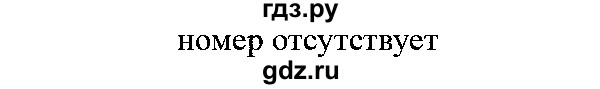 гдз.ру
номер отсутствует
gdz.ru